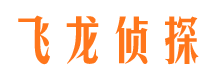 飞龙侦探